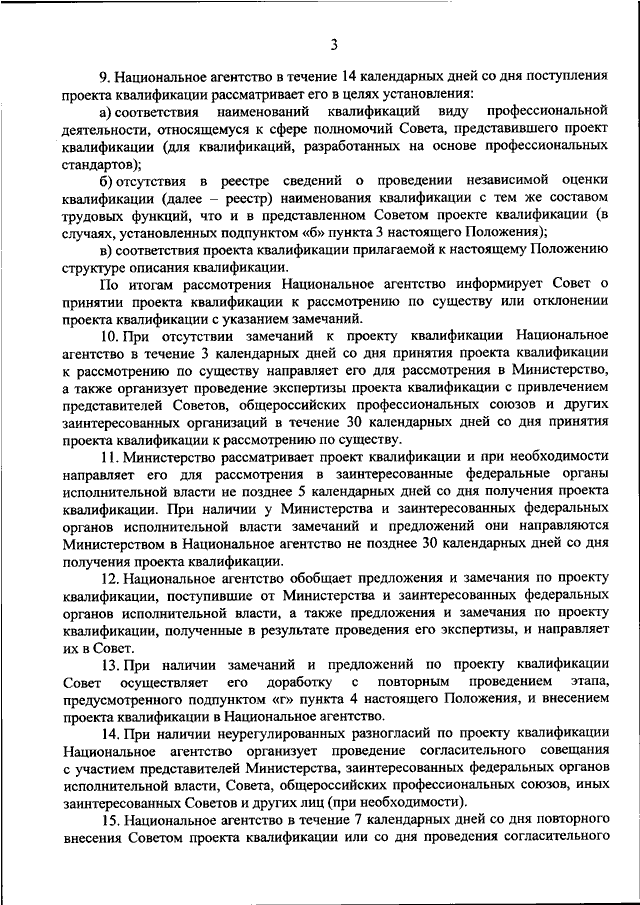 3

9. Национальное агентство в течение 14 календарных дней со дня поступления проекта квалификации рассматривает его в целях установления:

а) соответствия наименований квалификаций виду профессиональной деятельности, относящемуся к сфере полномочий Совета, представившего проект квалификации (для квалификаций, разработанных на основе профессиональных стандартов);

б) отсутствия в реестре сведений о проведении независимой оценки квалификации (далее – реестр) наименования квалификации с тем же составом трудовых функций, что и в представленном Советом проекте квалификации (в случаях, установленных подпунктом «б» пункта 3 настоящего Положения);

в) соответствия проекта квалификации прилагаемой к настоящему Положению структуре описания квалификации.

По итогам рассмотрения Национальное агентство информирует Совет о принятии проекта квалификации к рассмотрению по существу или отклонении проекта квалификации с указанием замечаний.

10. При отсутствии замечаний к проекту квалификации Национальное агентство в течение 3 календарных дней со дня принятия проекта квалификации к рассмотрению по существу направляет его для рассмотрения в Министерство, а также организует проведение экспертизы проекта квалификации с привлечением представителей Советов, общероссийских профессиональных союзов и других заинтересованных организаций в течение 30 календарных дней со дня принятия проекта квалификации к рассмотрению по существу.

11. Министерство рассматривает проект квалификации и при необходимости направляет его для рассмотрения в заинтересованные федеральные органы исполнительной власти не позднее 5 календарных дней со дня получения проекта квалификации. При наличии у Министерства и заинтересованных федеральных органов исполнительной власти замечаний и предложений они направляются Министерством в Национальное агентство не позднее 30 календарных дней со дня получения проекта квалификации.

12. Национальное агентство обобщает предложения и замечания по проекту квалификации, поступившие от Министерства и заинтересованных федеральных органов исполнительной власти, а также предложения и замечания по проекту квалификации, полученные в результате проведения его экспертизы, и направляет их в Совет.

13. При наличии замечаний и предложений по проекту квалификации Совет осуществляет его доработку с повторным проведением этапа, предусмотренного подпунктом «г» пункта 4 настоящего Положения, и внесением проекта квалификации в Национальное агентство.

14. При наличии неурегулированных разногласий по проекту квалификации Национальное агентство организует проведение согласительного совещания с участием представителей Министерства, заинтересованных федеральных органов исполнительной власти, Совета, общероссийских профессиональных союзов, иных заинтересованных Советов и других лиц (при необходимости).

15. Национальное агентство в течение 7 календарных дней со дня повторного внесения Советом проекта квалификации или со дня проведения согласительного